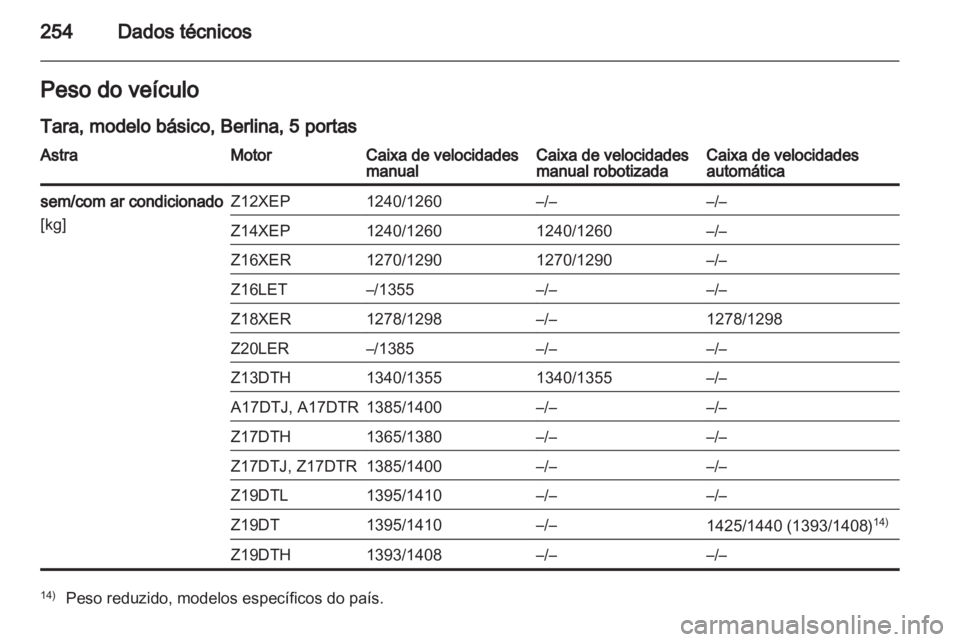 254 Dados técnicos

Peso do veículo

Tara, modelo básico, Berlina, 5 portas

| Astra | Motor | Caixa de velocidades manual | Caixa de velocidades manual robotizada | Caixa de velocidades automática |
|---|---|---|---|---|
| sem/com ar condicionado [kg] | Z12XEP | 1240/1260 | –/– | –/– |
| | Z14XEP | 1240/1260 | 1240/1260 | –/– |
| | Z16XER | 1270/1290 | 1270/1290 | –/– |
| | Z16LET | –/1355 | –/– | –/– |
| | Z18XER | 1278/1298 | –/– | 1278/1298 |
| | Z20LER | –/1385 | –/– | –/– |
| | Z13DTH | 1340/1355 | 1340/1355 | –/– |
| | A17DTJ, A17DTR | 1385/1400 | –/– | –/– |
| | Z17DTH | 1365/1380 | –/– | –/– |
| | Z17DTJ, Z17DTR | 1385/1400 | –/– | –/– |
| | Z19DTL | 1395/1410 | –/– | –/– |
| | Z19DT | 1395/1410 | –/– | 1425/1440 (1393/1408)$^{14)}$ |
| | Z19DTH | 1393/1408 | –/– | –/– |

$^{14)}$ Peso reduzido, modelos específicos do país.

carmanualsonline.info